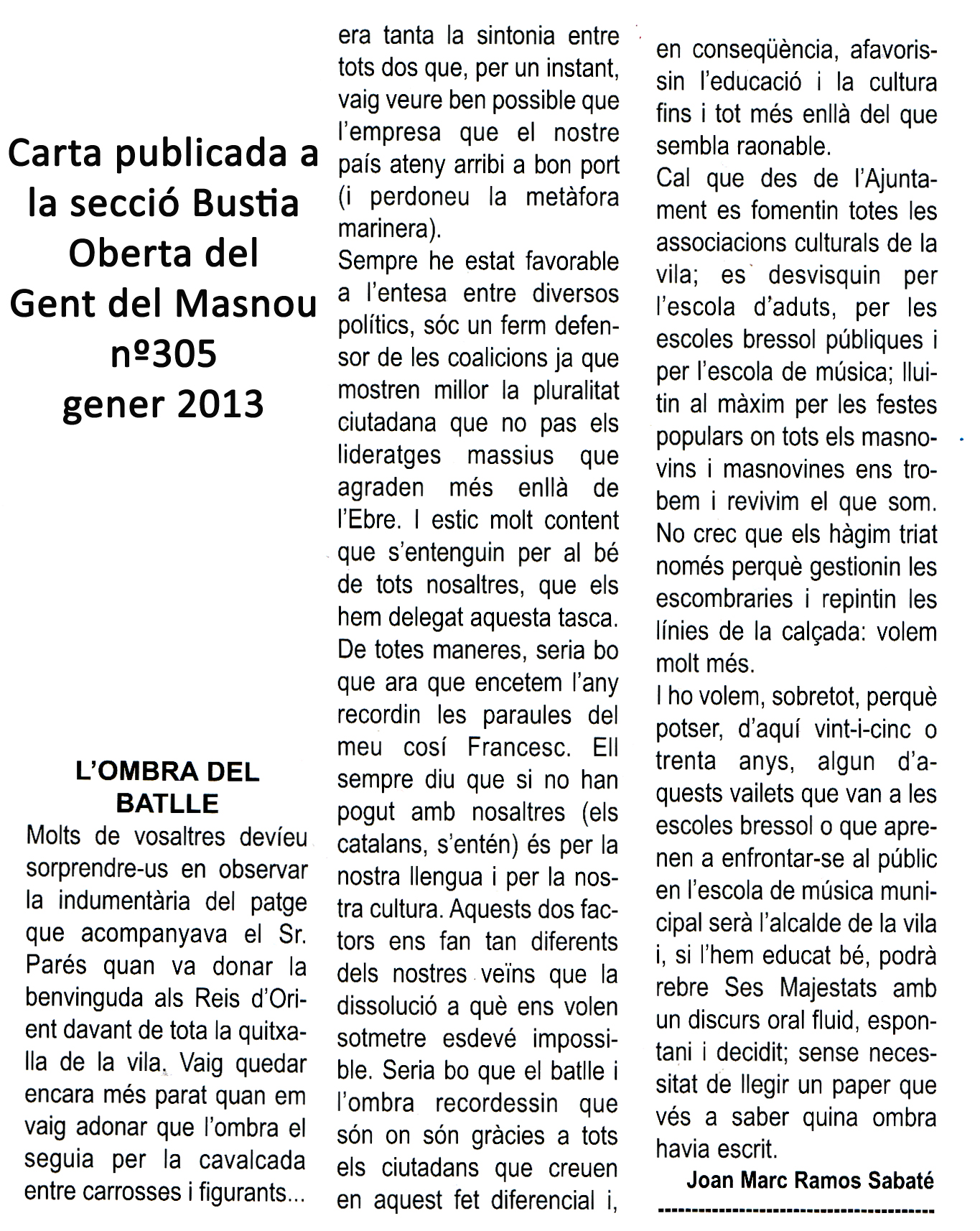 Carta publicada a la secció Bustia Oberta del Gent del Masnou nº305 gener 2013

L'OMBRA DEL BATLLE

Molts de vosaltres devíeu sorprendre-us en observar la indumentària del patge que acompanyava el Sr. Parés quan va donar la benvinguda als Reis d'Orient davant de tota la quitxalla de la vila. Vaig quedar encara més parat quan em vaig adonar que l'ombra el seguia per la cavalcada entre carrosses i figurants... era tanta la sintonia entre tots dos que, per un instant, vaig veure ben possible que l'empresa que el nostre país ateny arribi a bon port (i perdoneu la metàfora marinera).

Sempre he estat favorable a l'entesa entre diversos polítics, sóc un ferm defensor de les coalicions ja que mostren millor la pluralitat ciutadana que no pas els lideratges massius que agraden més enllà de l'Ebre. I estic molt content que s'entenguin per al bé de tots nosaltres, que els hem delegat aquesta tasca. De totes maneres, seria bo que ara que encetem l'any recordin les paraules del meu cosí Francesc. Ell sempre diu que si no han pogut amb nosaltres (els catalans, s'entén) és per la nostra llengua i per la nostra cultura. Aquests dos factors ens fan tan diferents dels nostres veïns que la dissolució a què ens volen sotmetre esdevé impossible. Seria bo que el batlle i l'ombra recordessin que són on són gràcies a tots els ciutadans que creuen en aquest fet diferencial i, en conseqüència, afavorissin l'educació i la cultura fins i tot més enllà del que sembla raonable.

Cal que des de l'Ajuntament es fomentin totes les associacions culturals de la vila; es desvisquin per l'escola d'aduts, per les escoles bressol públiques i per l'escola de música; lluitin al màxim per les festes populars on tots els masnovins i masnovines ens trobem i revivim el que som. No crec que els hàgim triat només perquè gestionin les escombraries i repintin les línies de la calçada: volem molt més.

I ho volem, sobretot, perquè potser, d'aquí vint-i-cinc o trenta anys, algun d'aquests vailets que van a les escoles bressol o que aprenen a enfrontar-se al públic en l'escola de música municipal serà l'alcalde de la vila i, si l'hem educat bé, podrà rebre Ses Majestats amb un discurs oral fluid, espontani i decidit; sense necessitat de llegir un paper que vés a saber quina ombra havia escrit.

Joan Marc Ramos Sabaté